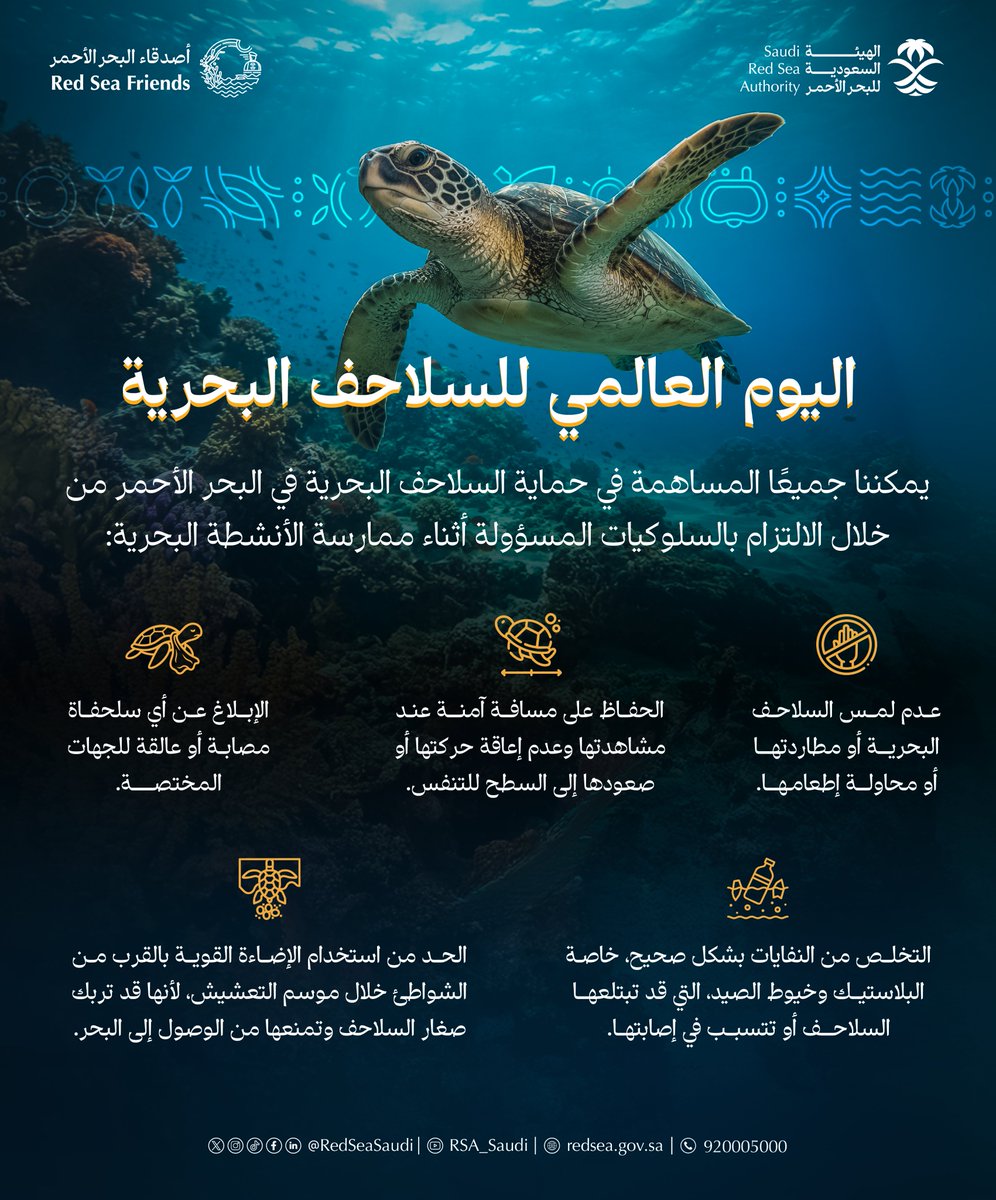 الهيئة السعودية للبحر الأحمر
Saudi Red Sea Authority

أصدقاء البحر الأحمر
Red Sea Friends

اليوم العالمي للسلاحف البحرية

يمكننا جميعًا المساهمة في حماية السلاحف البحرية في البحر الأحمر من خلال الالتزام بالسلوكيات المسؤولة أثناء ممارسة الأنشطة البحرية:

عدم لمس السلاحف البحرية أو مطاردتها أو محاولة إطعامها.

الحفاظ على مسافة آمنة عند مشاهدتها وعدم إعاقة حركتها أو صعودها إلى السطح للتنفس.

الإبلاغ عن أي سلحفاة مصابة أو عالقة للجهات المختصة.

التخلص من النفايات بشكل صحيح، خاصة البلاستيك وخيوط الصيد، التي قد تبتلعها السلاحف أو تتسبب في إصابتها.

الحد من استخدام الإضاءة القوية بالقرب من الشواطئ خلال موسم التعشيش، لأنها قد تربك صغار السلاحف وتمنعها من الوصول إلى البحر.

@RedSeaSaudi | RSA_Saudi | redsea.gov.sa | 920005000